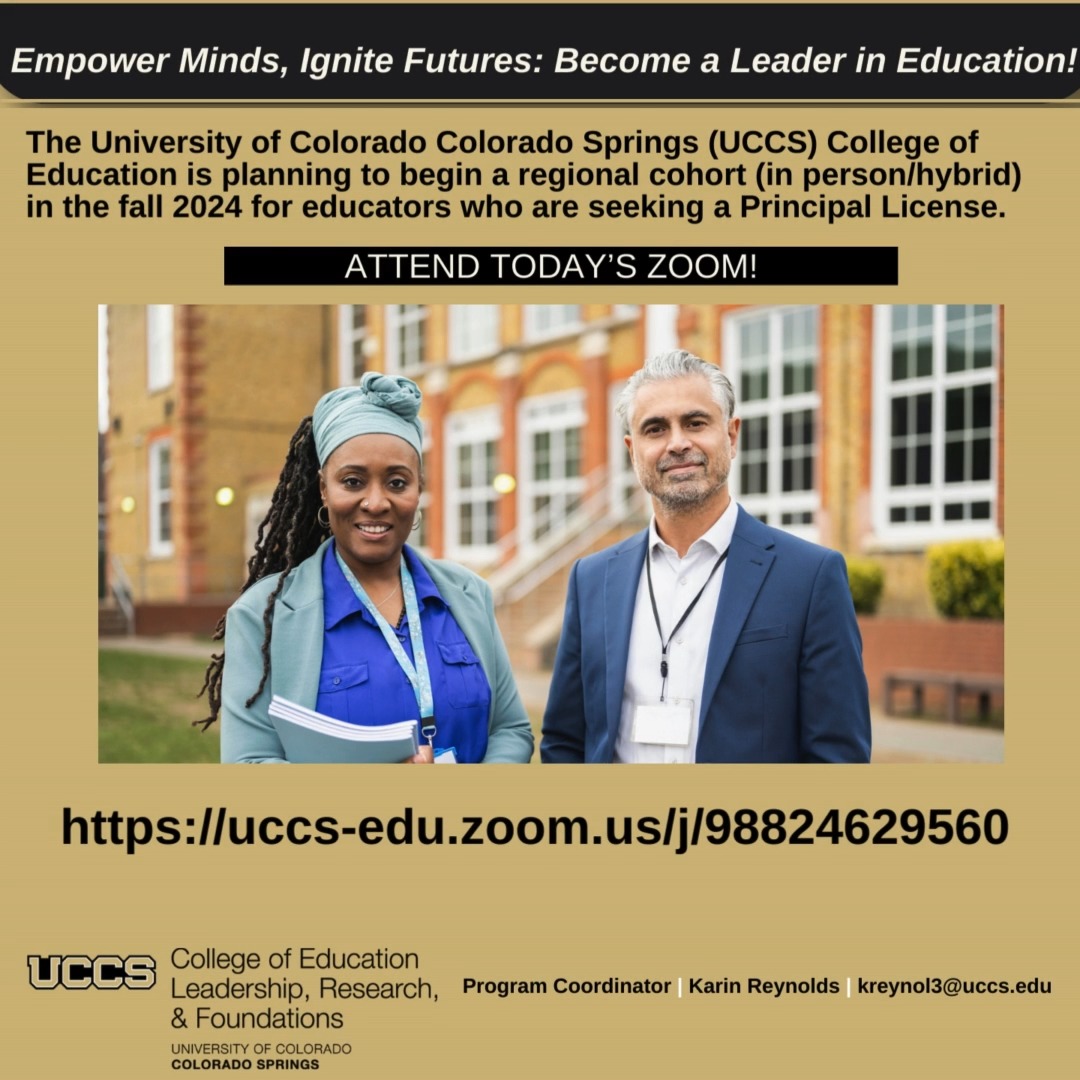 Empower Minds, Ignite Futures: Become a Leader in Education!

The University of Colorado Colorado Springs (UCCS) College of Education is planning to begin a regional cohort (in person/hybrid) in the fall 2024 for educators who are seeking a Principal License.

ATTEND TODAY'S ZOOM!

https://uccs-edu.zoom.us/j/98824629560

UCCS College of Education Leadership, Research, & Foundations
UNIVERSITY OF COLORADO
COLORADO SPRINGS

Program Coordinator | Karin Reynolds | kreynol3@uccs.edu